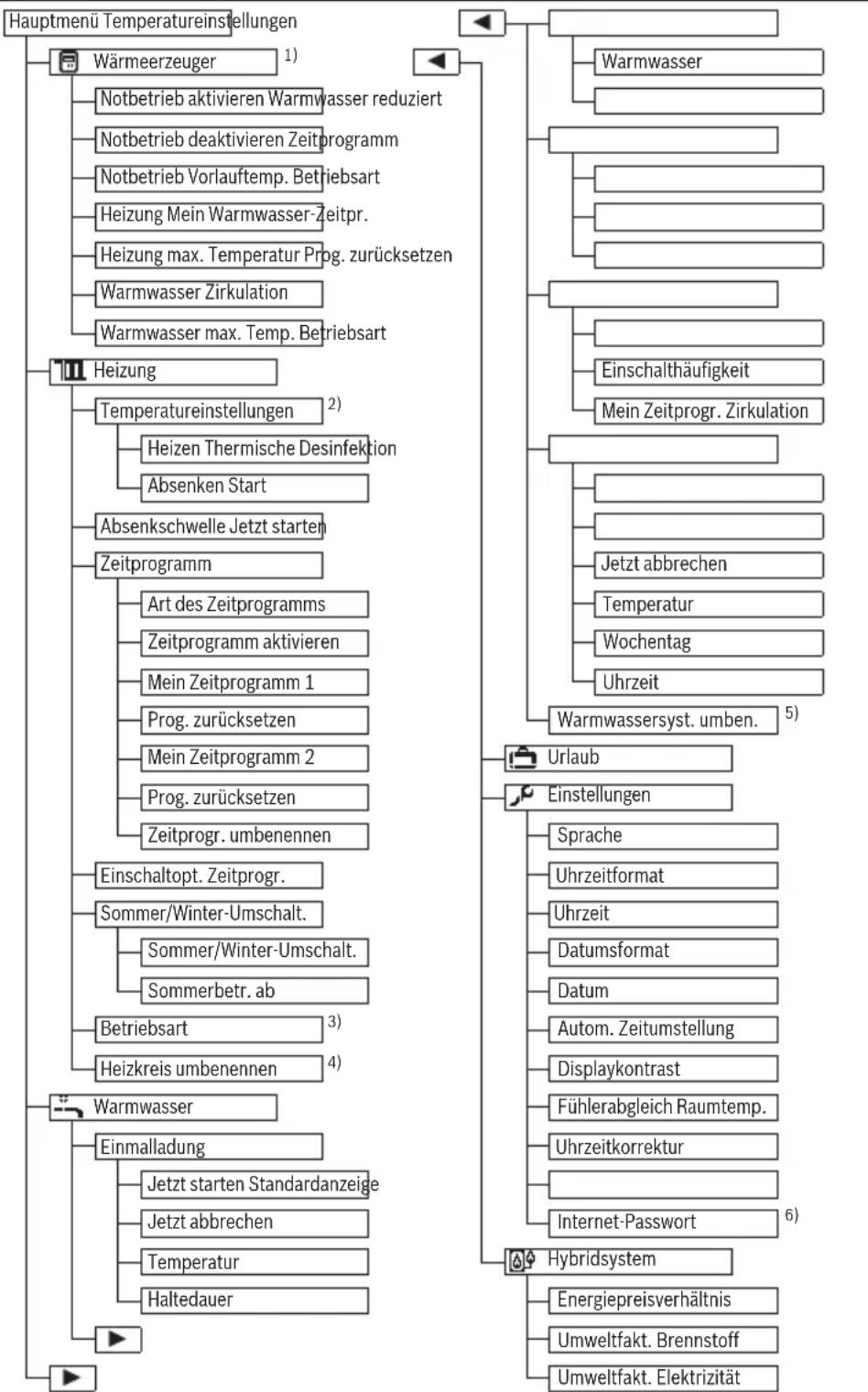 Hauptmenü Temperatureinstellungen
Wärmeerzeuger 1)
Notbetrieb aktivieren Warmwasser reduziert
Notbetrieb deaktivieren Zeitprogramm
Notbetrieb Vorlauftemp. Betriebsart
Heizung Mein Warmwasser-Zeitpr.
Heizung max. Temperatur Prog. zurücksetzen
Warmwasser Zirkulation
Warmwasser max. Temp. Betriebsart
Heizung
Temperatureinstellungen 2)
Heizen Thermische Desinfektion
Absenken Start
Absenkschwelle Jetzt starten
Zeitprogramm
Art des Zeitprogramms
Zeitprogramm aktivieren
Mein Zeitprogramm 1
Prog. zurücksetzen
Mein Zeitprogramm 2
Prog. zurücksetzen
Zeitprogr. umbenennen
Einschaltopt. Zeitprogr.
Sommer/Winter-Umschalt.
Sommer/Winter-Umschalt.
Sommerbetr. ab
Betriebsart 3)
Heizkreis umbenennen 4)
Warmwasser
Einmalladung
Jetzt starten Standardanzeige
Jetzt abbrechen
Temperatur
Haltedauer

Warmwasser
Einschalthäufigkeit
Mein Zeitprogr. Zirkulation
Jetzt abbrechen
Temperatur
Wochentag
Uhrzeit
Warmwassersyst. umben. 5)
Urlaub
Einstellungen
Sprache
Uhrzeitformat
Uhrzeit
Datumsformat
Datum
Autom. Zeitumstellung
Displaykontrast
Fühlerabgleich Raumtemp.
Uhrzeitkorrektur
Internet-Passwort 6)
Hybridsystem
Energiepreisverhältnis
Umweltfakt. Brennstoff
Umweltfakt. Elektrizität